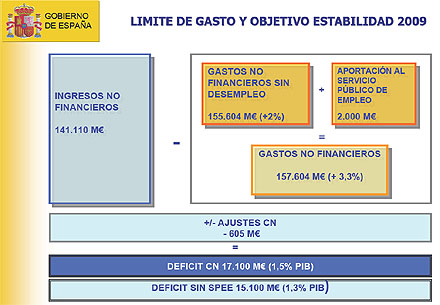 GOBIERNO DE ESPAÑA

LIMITE DE GASTO Y OBJETIVO ESTABILIDAD 2009

INGRESOS NO FINANCIEROS

141.110 M€

-

GASTOS NO FINANCIEROS SIN DESEMPLEO

155.604 M€ (+2%)

+

APORTACIÓN AL SERVICIO PÚBLICO DE EMPLEO

2.000 M€

=

GASTOS NO FINANCIEROS

157.604 M€ (+ 3,3%)

+/- AJUSTES CN
- 605 M€

=

DEFICIT CN 17.100 M€ (1,5% PIB)

DEFICIT SIN SPEE 15.100 M€ (1,3% PIB)